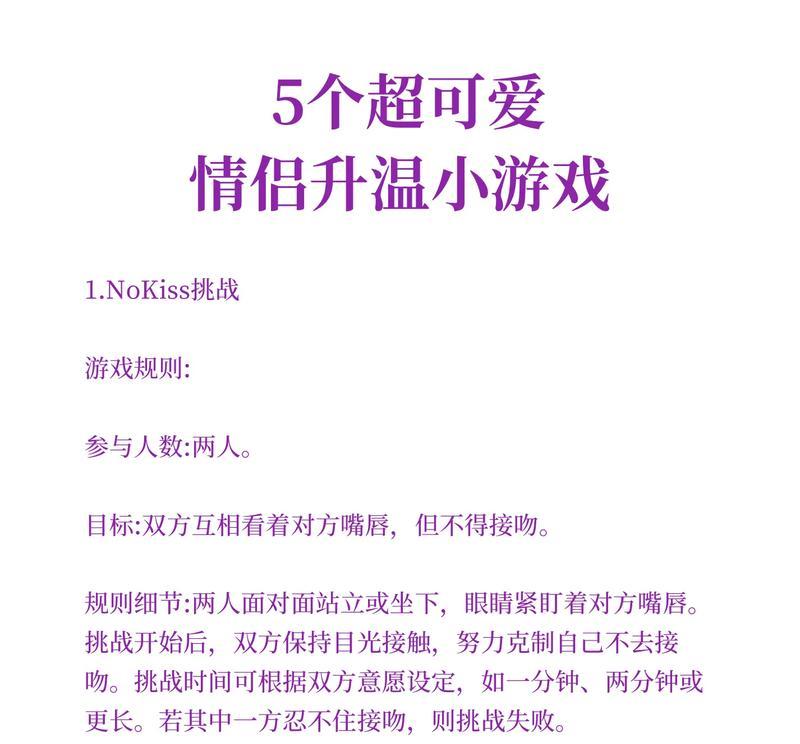 5个超可爱
情侣升温小游戏

1.NoKiss挑战

游戏规则:

参与人数:两人。

目标:双方互相看着对方嘴唇，但不得接吻。

规则细节:两人面对面站立或坐下，眼睛紧盯着对方嘴唇。挑战开始后，双方保持目光接触，努力克制自己不去接吻。挑战时间可根据双方意愿设定，如一分钟、两分钟或更长。若其中一方忍不住接吻，则挑战失败。